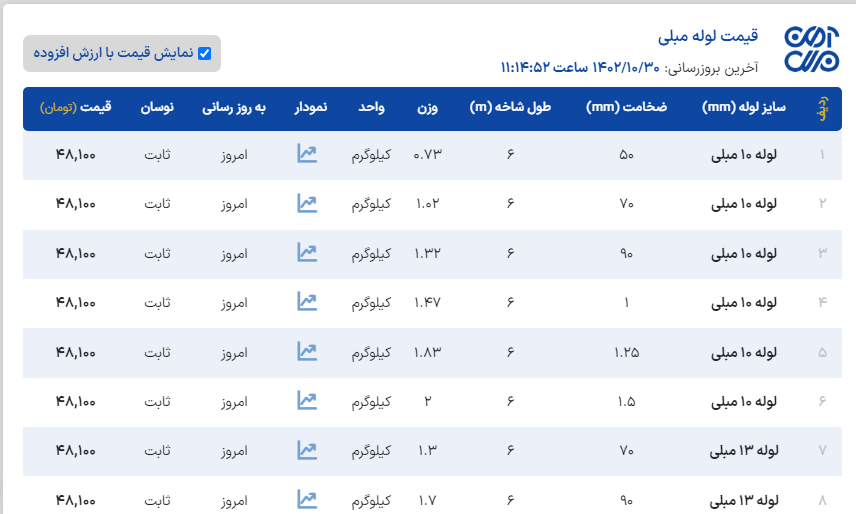 قیمت لوله مبلی

آخرین بروزرسانی: ۱۴۰۲/۱۰/۳۰ ساعت ۱۱:۱۴:۵۲

نمایش قیمت با ارزش افزوده

| ردیف | سایز لوله (mm) | ضخامت (mm) | طول شاخه (m) | وزن | واحد | نمودار | به روز رسانی | نوسان | قیمت (تومان) |
|---|---|---|---|---|---|---|---|---|---|
| ۱ | لوله ۱۰ مبلی | ۵۰ | ۶ | ۰.۷۳ | کیلوگرم | | امروز | ثابت | ۴۸,۱۰۰ |
| ۲ | لوله ۱۰ مبلی | ۷۰ | ۶ | ۱.۰۲ | کیلوگرم | | امروز | ثابت | ۴۸,۱۰۰ |
| ۳ | لوله ۱۰ مبلی | ۹۰ | ۶ | ۱.۳۲ | کیلوگرم | | امروز | ثابت | ۴۸,۱۰۰ |
| ۴ | لوله ۱۰ مبلی | ۱ | ۶ | ۱.۴۷ | کیلوگرم | | امروز | ثابت | ۴۸,۱۰۰ |
| ۵ | لوله ۱۰ مبلی | ۱.۲۵ | ۶ | ۱.۸۳ | کیلوگرم | | امروز | ثابت | ۴۸,۱۰۰ |
| ۶ | لوله ۱۰ مبلی | ۱.۵ | ۶ | ۲ | کیلوگرم | | امروز | ثابت | ۴۸,۱۰۰ |
| ۷ | لوله ۱۳ مبلی | ۷۰ | ۶ | ۱.۳ | کیلوگرم | | امروز | ثابت | ۴۸,۱۰۰ |
| ۸ | لوله ۱۳ مبلی | ۹۰ | ۶ | ۱.۷ | کیلوگرم | | امروز | ثابت | ۴۸,۱۰۰ |